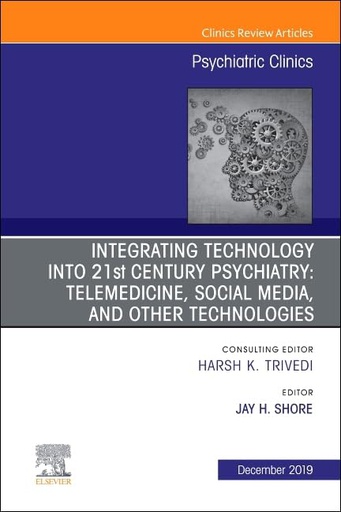 Clinics Review Articles

Psychiatric Clinics

INTEGRATING TECHNOLOGY INTO 21st CENTURY PSYCHIATRY: TELEMEDICINE, SOCIAL MEDIA, AND OTHER TECHNOLOGIES

CONSULTING EDITOR
HARSH K. TRIVEDI

EDITOR
JAY H. SHORE

ELSEVIER

December 2019